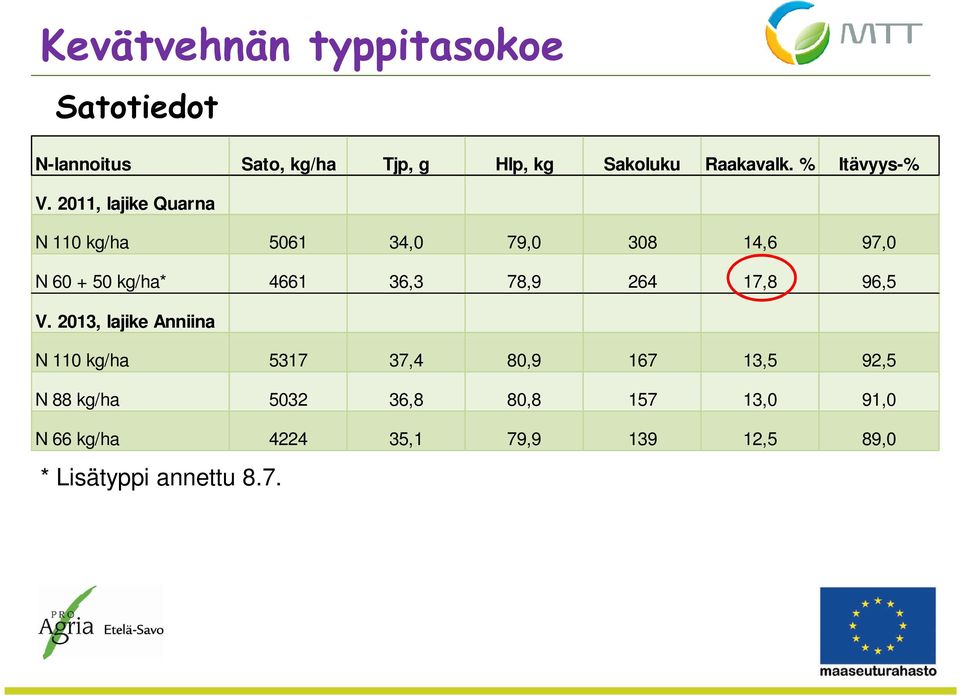 Kevätvehnän typpitasokoe

MTT

Satotiedot

| N-lannoitus | Sato, kg/ha | Tjp, g | Hlp, kg | Sakoluku | Raakavalk. % | Itävyys-% |
|---|---|---|---|---|---|---|
| V. 2011, lajike Quarna | | | | | | |
| N 110 kg/ha | 5061 | 34,0 | 79,0 | 308 | 14,6 | 97,0 |
| N 60 + 50 kg/ha* | 4661 | 36,3 | 78,9 | 264 | 17,8 | 96,5 |
| V. 2013, lajike Anniina | | | | | | |
| N 110 kg/ha | 5317 | 37,4 | 80,9 | 167 | 13,5 | 92,5 |
| N 88 kg/ha | 5032 | 36,8 | 80,8 | 157 | 13,0 | 91,0 |
| N 66 kg/ha | 4224 | 35,1 | 79,9 | 139 | 12,5 | 89,0 |

* Lisätyppi annettu 8.7.

PRO Agria Etelä-Savo

maaseuturahasto